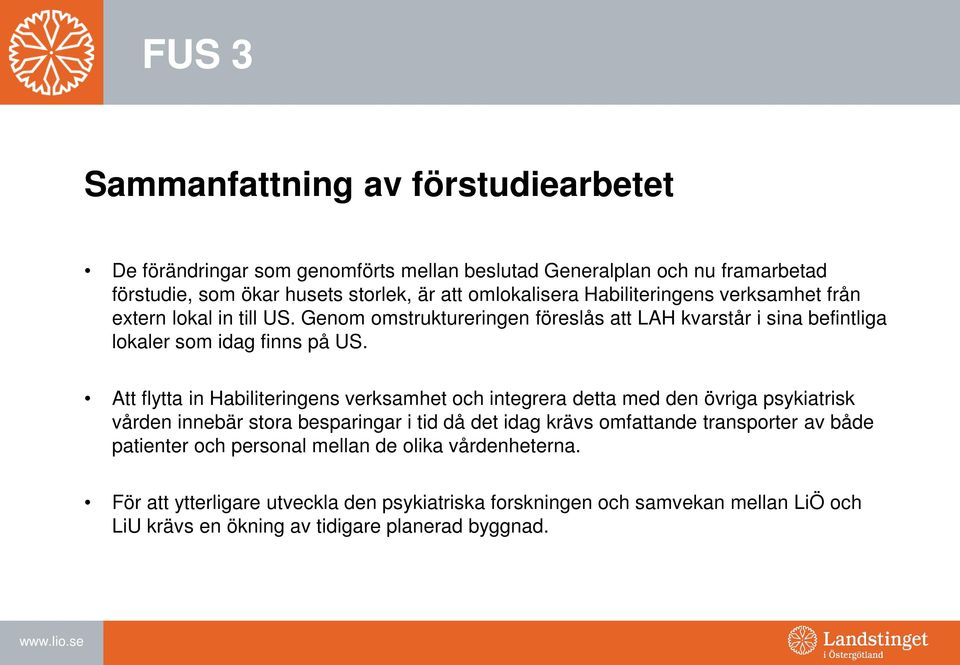 FUS 3

Sammanfattning av förstudiearbetet

• De förändringar som genomförts mellan beslutad Generalplan och nu framarbetad förstudie, som ökar husets storlek, är att omlokalisera Habiliteringens verksamhet från extern lokal in till US. Genom omstruktureringen föreslås att LAH kvarstår i sina befintliga lokaler som idag finns på US.

• Att flytta in Habiliteringens verksamhet och integrera detta med den övriga psykiatrisk vården innebär stora besparingar i tid då det idag krävs omfattande transporter av både patienter och personal mellan de olika vårdenheterna.

• För att ytterligare utveckla den psykiatriska forskningen och samvekan mellan LiÖ och LiU krävs en ökning av tidigare planerad byggnad.

www.lio.se

Landstinget i Östergötland